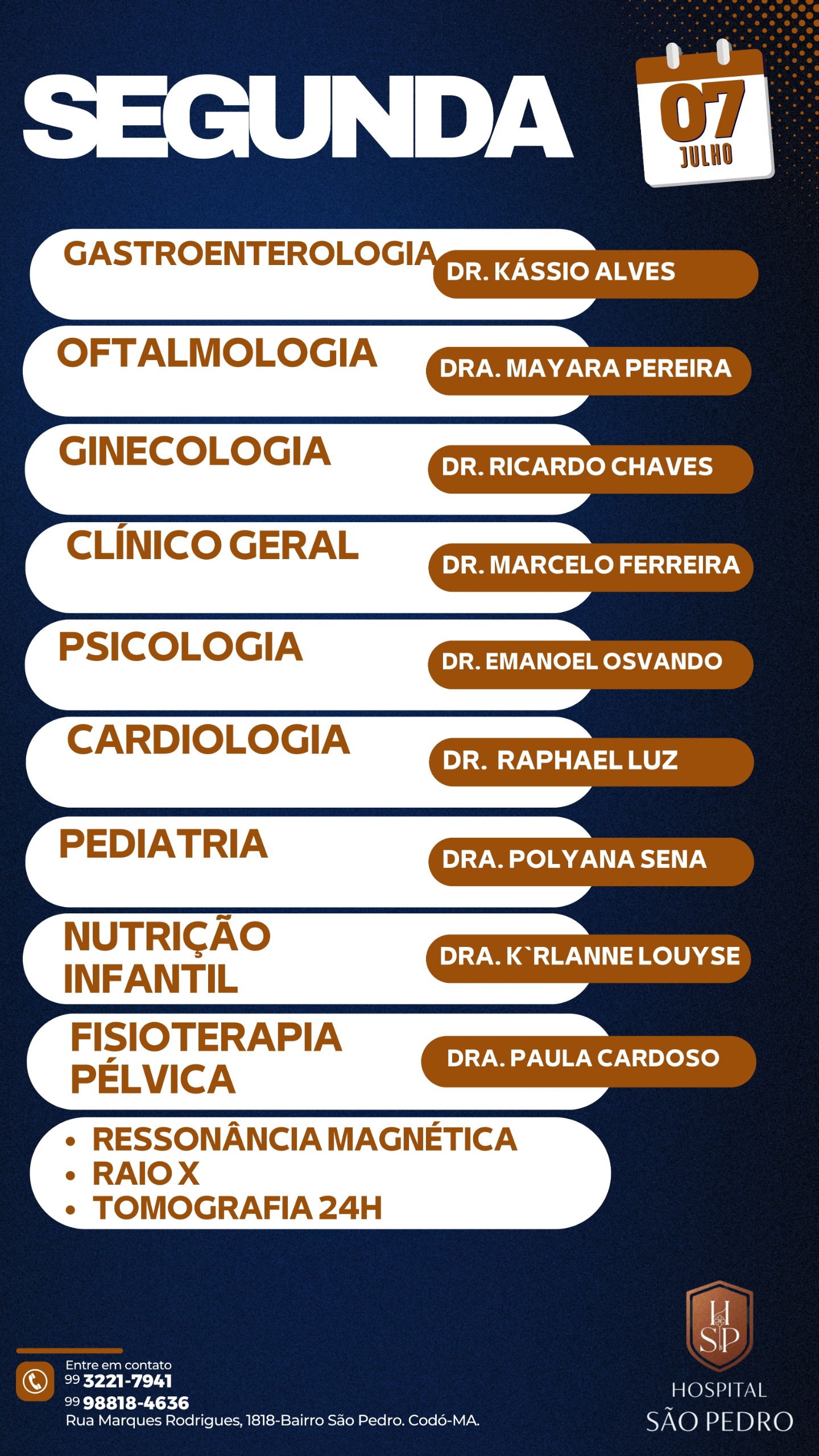 SEGUNDA

07
JULHO

GASTROENTEROLOGIA
DR. KÁSSIO ALVES

OFTALMOLOGIA
DRA. MAYARA PEREIRA

GINECOLOGIA
DR. RICARDO CHAVES

CLÍNICO GERAL
DR. MARCELO FERREIRA

PSICOLOGIA
DR. EMANOEL OSVANDO

CARDIOLOGIA
DR. RAPHAEL LUZ

PEDIATRIA
DRA. POLYANA SENA

NUTRIÇÃO INFANTIL
DRA. K`RLANNE LOUYSE

FISIOTERAPIA PÉLVICA
DRA. PAULA CARDOSO

• RESSONÂNCIA MAGNÉTICA
• RAIO X
• TOMOGRAFIA 24H

Entre em contato
99 3221-7941
99 98818-4636
Rua Marques Rodrigues, 1818-Bairro São Pedro. Codó-MA.

HSP
HOSPITAL
SÃO PEDRO